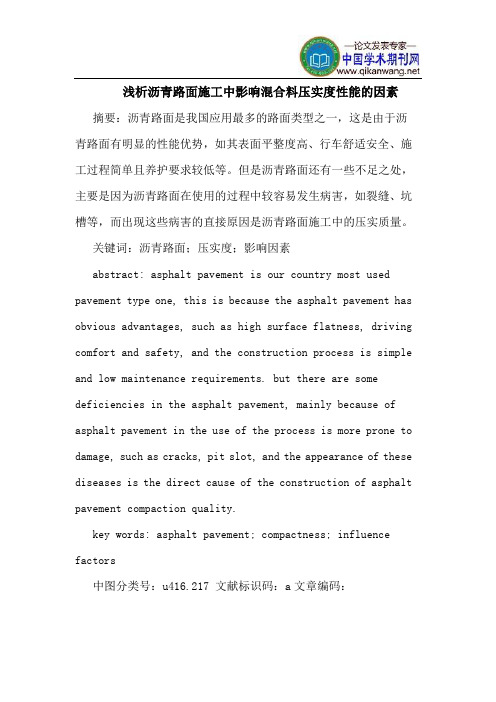 —论文发表专家—
中国学术期刊网
www.qikanwang.net

浅析沥青路面施工中影响混合料压实度性能的因素

摘要：沥青路面是我国应用最多的路面类型之一，这是由于沥青路面有明显的性能优势，如其表面平整度高、行车舒适安全、施工过程简单且养护要求较低等。但是沥青路面还有一些不足之处，主要是因为沥青路面在使用的过程中较容易发生病害，如裂缝、坑槽等，而出现这些病害的直接原因是沥青路面施工中的压实质量。

关键词：沥青路面；压实度；影响因素

abstract: asphalt pavement is our country most used pavement type one, this is because the asphalt pavement has obvious advantages, such as high surface flatness, driving comfort and safety, and the construction process is simple and low maintenance requirements. but there are some deficiencies in the asphalt pavement, mainly because of asphalt pavement in the use of the process is more prone to damage, such as cracks, pit slot, and the appearance of these diseases is the direct cause of the construction of asphalt pavement compaction quality.

key words: asphalt pavement; compactness; influence factors

中图分类号：u416.217 文献标识码：a 文章编码：